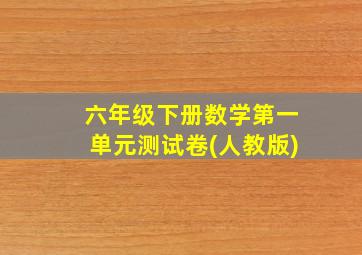 六年级下册数学第一单元测试卷(人教版)